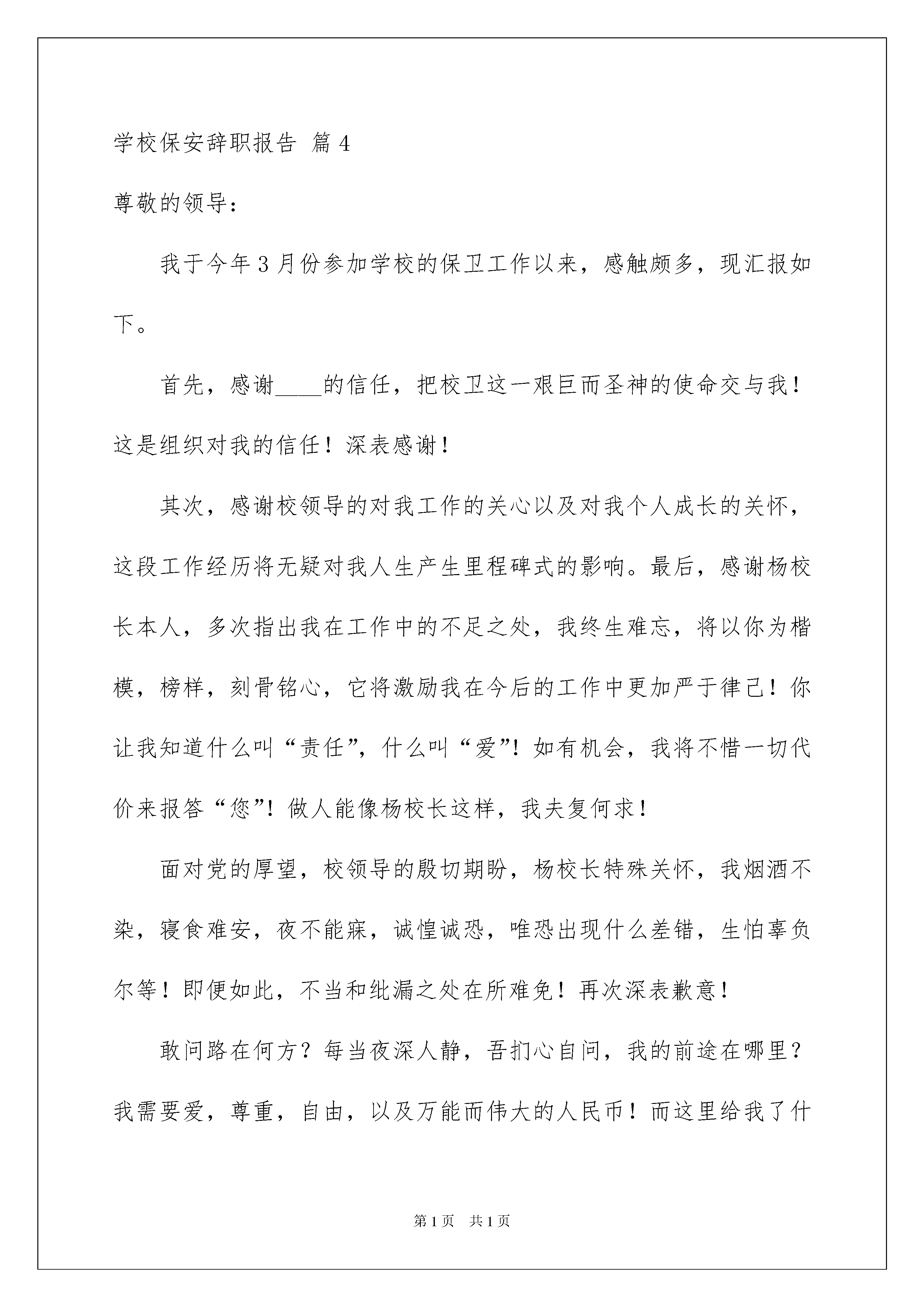 学校保安辞职报告 篇4

尊敬的领导：

我于今年3月份参加学校的保卫工作以来，感触颇多，现汇报如下。

首先，感谢____的信任，把校卫这一艰巨而圣神的使命交与我！这是组织对我的信任！深表感谢！

其次，感谢校领导的对我工作的关心以及对我个人成长的关怀，这段工作经历将无疑对我人生产生里程碑式的影响。最后，感谢杨校长本人，多次指出我在工作中的不足之处，我终生难忘，将以你为楷模，榜样，刻骨铭心，它将激励我在今后的工作中更加严于律己！你让我知道什么叫“责任”，什么叫“爱”！如有机会，我将不惜一切代价来报答“您”！做人能像杨校长这样，我夫复何求！

面对党的厚望，校领导的殷切期盼，杨校长特殊关怀，我烟酒不染，寝食难安，夜不能寐，诚惶诚恐，唯恐出现什么差错，生怕辜负尔等！即便如此，不当和纰漏之处在所难免！再次深表歉意！

敢问路在何方？每当夜深人静，吾扪心自问，我的前途在哪里？我需要爱，尊重，自由，以及万能而伟大的人民币！而这里给我了什

第1页 共1页